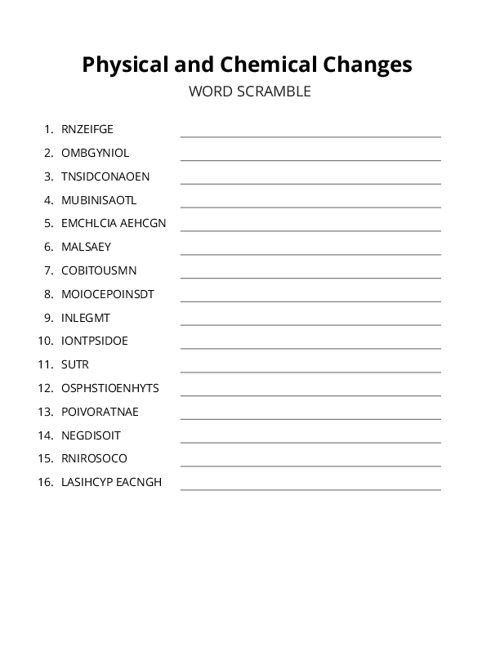 Physical and Chemical Changes
WORD SCRAMBLE

1. RNZEIFGE
2. OMBGYNIOL
3. TNSIDCONAOEN
4. MUBINISAOTL
5. EMCHLCIA AEHCGN
6. MALSAEY
7. COBITOUSMN
8. MOIOCEPOINSDT
9. INLEGMT
10. IONTPSIDOE
11. SUTR
12. OSPHSTIOENHYTS
13. POIVORATNAE
14. NEGDISOIT
15. RNIROSOCO
16. LASIHCYP EACNGH